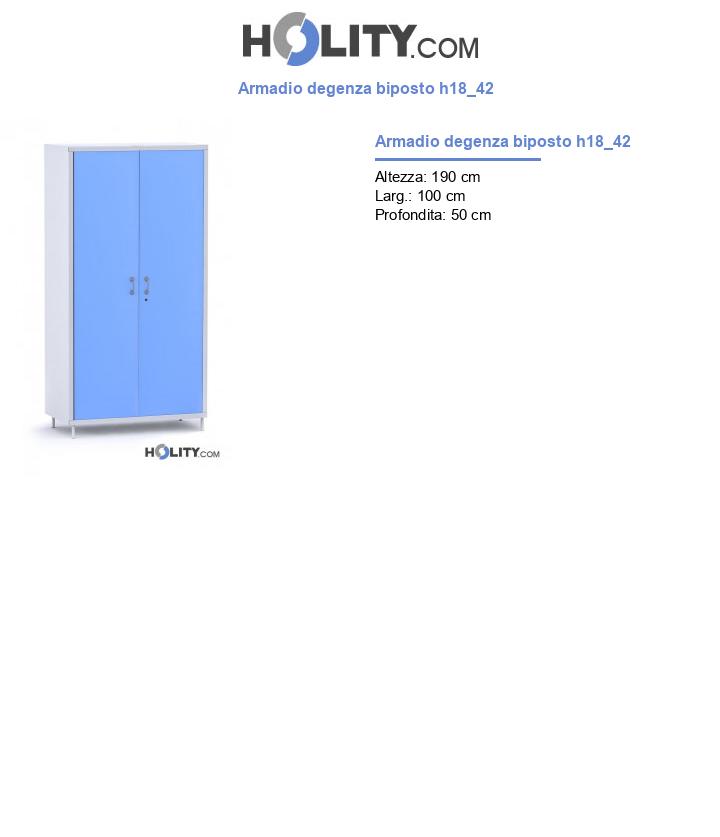 HOLITY.COM

Armadio degenza biposto h18_42

HOLITY.COM

Armadio degenza biposto h18_42

Altezza: 190 cm
Larg.: 100 cm
Profondita: 50 cm